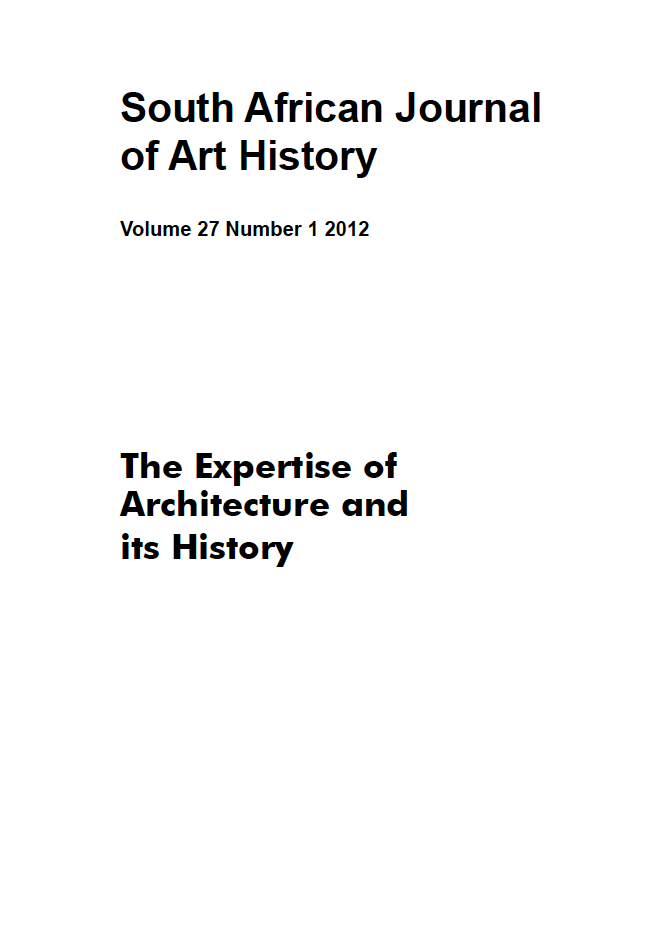 South African Journal of Art History

Volume 27 Number 1 2012

The Expertise of Architecture and its History